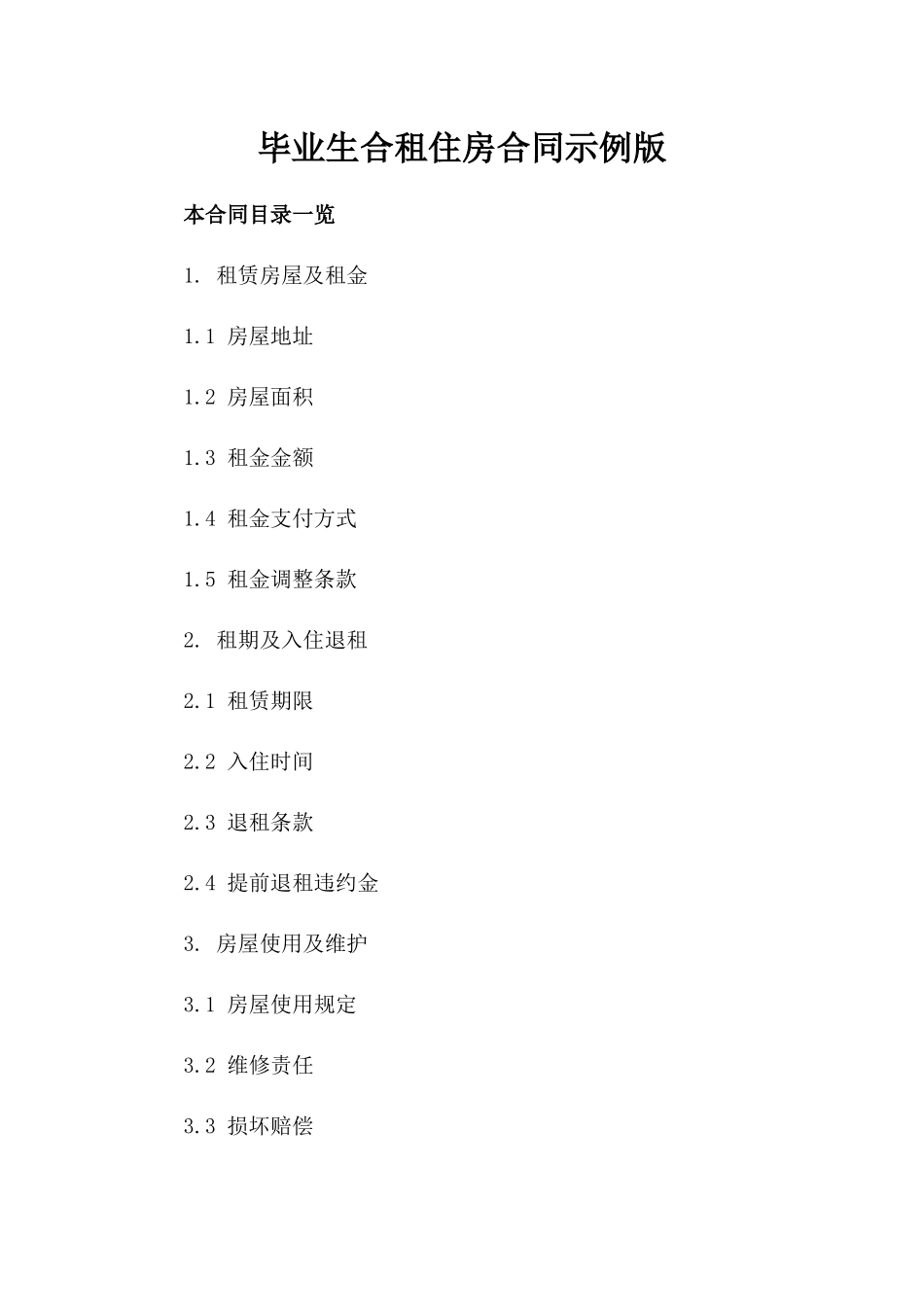 毕业生合租住房合同示例版

本合同目录一览

1. 租赁房屋及租金

1.1 房屋地址

1.2 房屋面积

1.3 租金金额

1.4 租金支付方式

1.5 租金调整条款

2. 租期及入住退租

2.1 租赁期限

2.2 入住时间

2.3 退租条款

2.4 提前退租违约金

3. 房屋使用及维护

3.1 房屋使用规定

3.2 维修责任

3.3 损坏赔偿